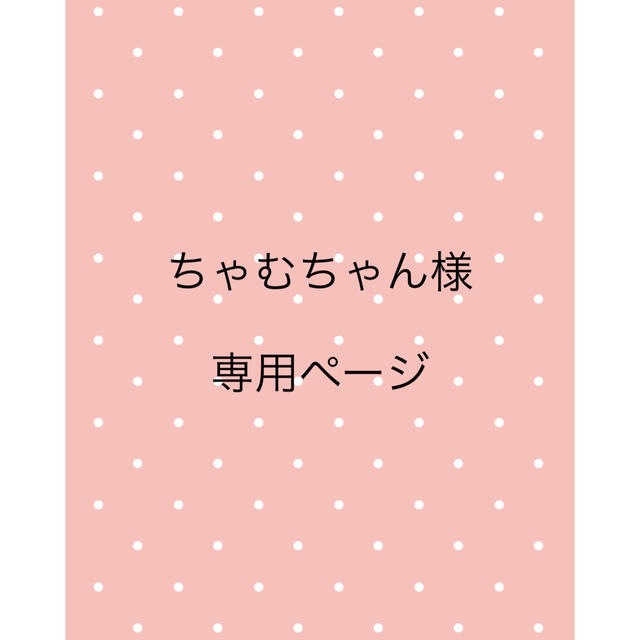 ちゃむちゃん様

専用ページ